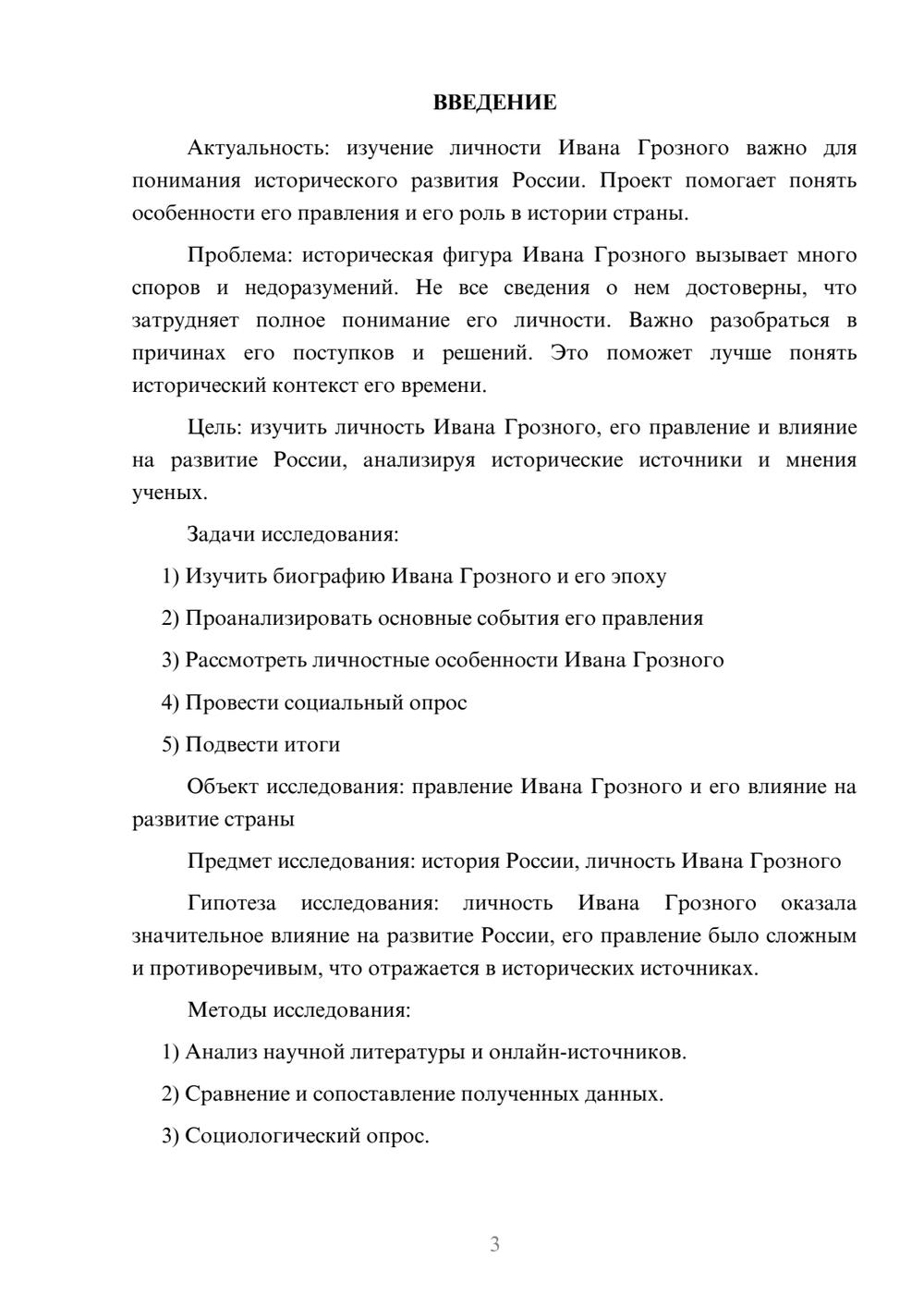 ВВЕДЕНИЕ

Актуальность: изучение личности Ивана Грозного важно для понимания исторического развития России. Проект помогает понять особенности его правления и его роль в истории страны.

Проблема: историческая фигура Ивана Грозного вызывает много споров и недоразумений. Не все сведения о нем достоверны, что затрудняет полное понимание его личности. Важно разобраться в причинах его поступков и решений. Это поможет лучше понять исторический контекст его времени.

Цель: изучить личность Ивана Грозного, его правление и влияние на развитие России, анализируя исторические источники и мнения ученых.

Задачи исследования:

1) Изучить биографию Ивана Грозного и его эпоху

2) Проанализировать основные события его правления

3) Рассмотреть личностные особенности Ивана Грозного

4) Провести социальный опрос

5) Подвести итоги

Объект исследования: правление Ивана Грозного и его влияние на развитие страны

Предмет исследования: история России, личность Ивана Грозного

Гипотеза исследования: личность Ивана Грозного оказала значительное влияние на развитие России, его правление было сложным и противоречивым, что отражается в исторических источниках.

Методы исследования:

1) Анализ научной литературы и онлайн-источников.

2) Сравнение и сопоставление полученных данных.

3) Социологический опрос.

3